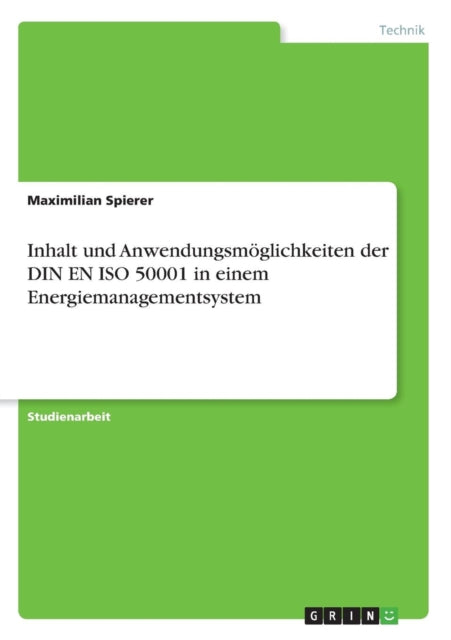 Technik

Maximilian Spierer

Inhalt und Anwendungsmöglichkeiten der DIN EN ISO 50001 in einem Energiemanagementsystem

Studienarbeit

GRIN